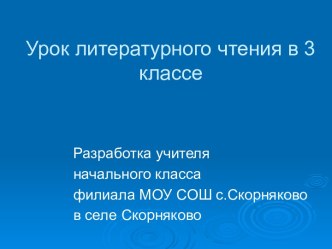 Урок литературного чтения в 3 классе

Разработка учителя
начального класса
филиала МОУ СОШ с.Скорняково
в селе Скорняково